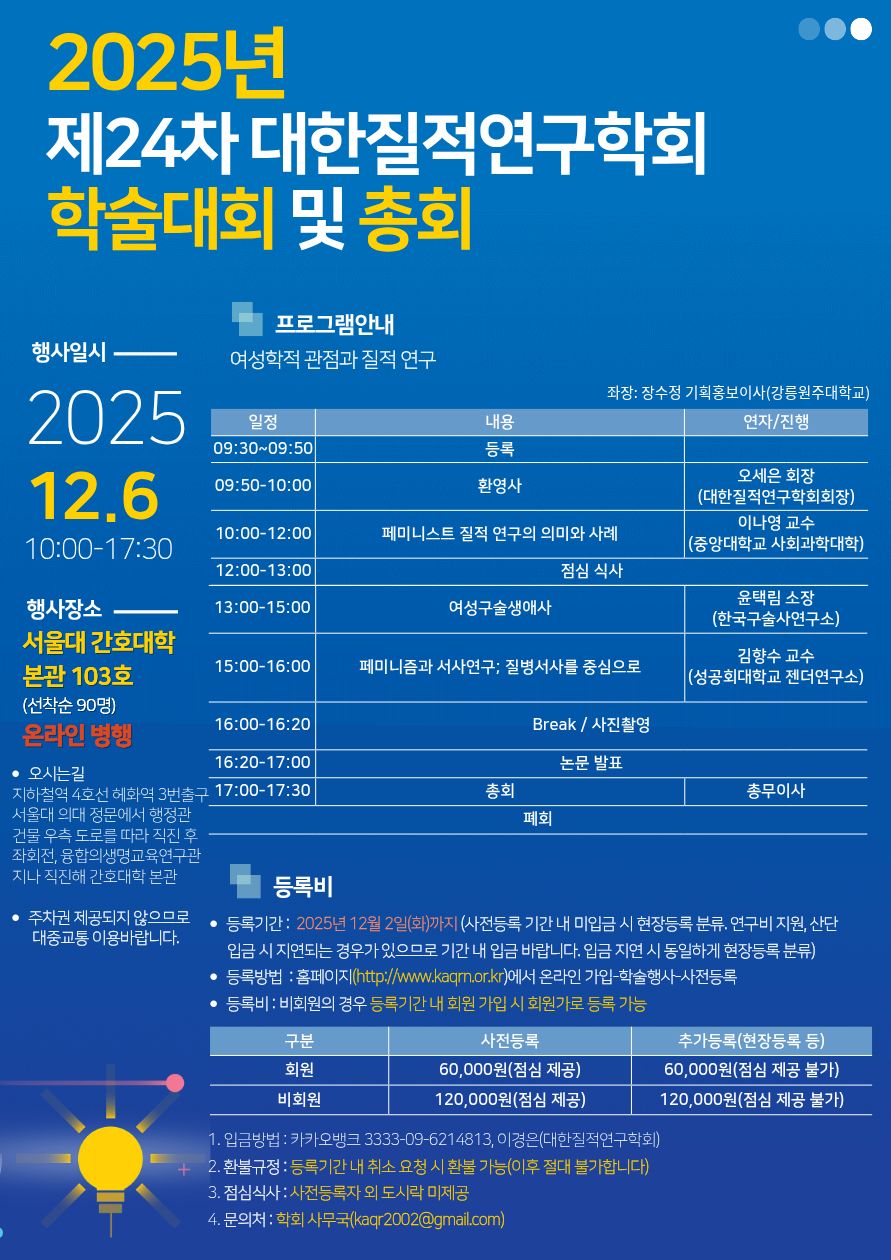 2025년
제24차 대한질적연구학회
학술대회 및 총회

행사일시

2025
12.6
10:00-17:30

행사장소
서울대 간호대학 본관 103호
(선착순 90명)
온라인 병행

• 오시는길
지하철역 4호선 혜화역 3번출구 서울대 의대 정문에서 행정관 건물 우측 도로를 따라 직진 후 좌회전, 융합의생명교육연구관 지나 직진해 간호대학 본관

• 주차권 제공되지 않으므로 대중교통 이용바랍니다.

프로그램안내
여성학적 관점과 질적 연구

좌장: 장수정 기획홍보이사(강릉원주대학교)

| 일정 | 내용 | 연자/진행 |
|---|---|---|
| 09:30~09:50 | 등록 | |
| 09:50-10:00 | 환영사 | 오세은 회장 (대한질적연구학회회장) |
| 10:00-12:00 | 페미니스트 질적 연구의 의미와 사례 | 이나영 교수 (중앙대학교 사회과학대학) |
| 12:00-13:00 | 점심 식사 | |
| 13:00-15:00 | 여성구술생애사 | 윤택림 소장 (한국구술사연구소) |
| 15:00-16:00 | 페미니즘과 서사연구; 질병서사를 중심으로 | 김향수 교수 (성공회대학교 젠더연구소) |
| 16:00-16:20 | Break / 사진촬영 | |
| 16:20-17:00 | 논문 발표 | |
| 17:00-17:30 | 총회 | 총무이사 |
| | 폐회 | |

등록비
• 등록기간 : 2025년 12월 2일(화)까지 (사전등록 기간 내 미입금 시 현장등록 분류. 연구비 지원, 산단 입금 시 지연되는 경우가 있으므로 기간 내 입금 바랍니다. 입금 지연 시 동일하게 현장등록 분류)
• 등록방법 : 홈페이지(http://www.kaqrn.or.kr)에서 온라인 가입-학술행사-사전등록
• 등록비 : 비회원의 경우 등록기간 내 회원 가입 시 회원가로 등록 가능

| 구분 | 사전등록 | 추가등록(현장등록 등) |
|---|---|---|
| 회원 | 60,000원(점심 제공) | 60,000원(점심 제공 불가) |
| 비회원 | 120,000원(점심 제공) | 120,000원(점심 제공 불가) |

1. 입금방법 : 카카오뱅크 3333-09-6214813, 이경은(대한질적연구학회)
2. 환불규정 : 등록기간 내 취소 요청 시 환불 가능(이후 절대 불가합니다)
3. 점심식사 : 사전등록자 외 도시락 미제공
4. 문의처 : 학회 사무국(kaqr2002@gmail.com)